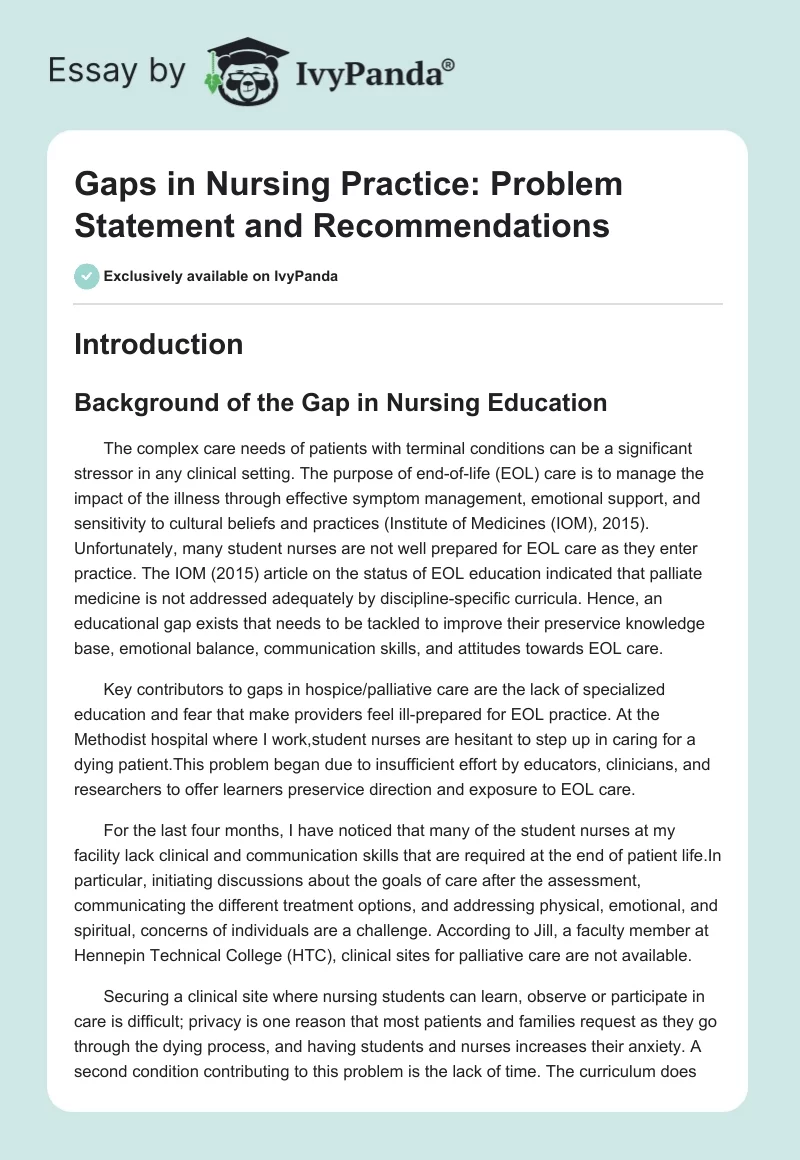 Essay by IvyPanda®

Gaps in Nursing Practice: Problem Statement and Recommendations

Exclusively available on IvyPanda

Introduction

Background of the Gap in Nursing Education

The complex care needs of patients with terminal conditions can be a significant stressor in any clinical setting. The purpose of end-of-life (EOL) care is to manage the impact of the illness through effective symptom management, emotional support, and sensitivity to cultural beliefs and practices (Institute of Medicines (IOM), 2015). Unfortunately, many student nurses are not well prepared for EOL care as they enter practice. The IOM (2015) article on the status of EOL education indicated that palliate medicine is not addressed adequately by discipline-specific curricula. Hence, an educational gap exists that needs to be tackled to improve their preservice knowledge base, emotional balance, communication skills, and attitudes towards EOL care.

Key contributors to gaps in hospice/palliative care are the lack of specialized education and fear that make providers feel ill-prepared for EOL practice. At the Methodist hospital where I work,student nurses are hesitant to step up in caring for a dying patient.This problem began due to insufficient effort by educators, clinicians, and researchers to offer learners preservice direction and exposure to EOL care.

For the last four months, I have noticed that many of the student nurses at my facility lack clinical and communication skills that are required at the end of patient life.In particular, initiating discussions about the goals of care after the assessment, communicating the different treatment options, and addressing physical, emotional, and spiritual, concerns of individuals are a challenge. According to Jill, a faculty member at Hennepin Technical College (HTC), clinical sites for palliative care are not available.

Securing a clinical site where nursing students can learn, observe or participate in care is difficult; privacy is one reason that most patients and families request as they go through the dying process, and having students and nurses increases their anxiety. A second condition contributing to this problem is the lack of time. The curriculum does